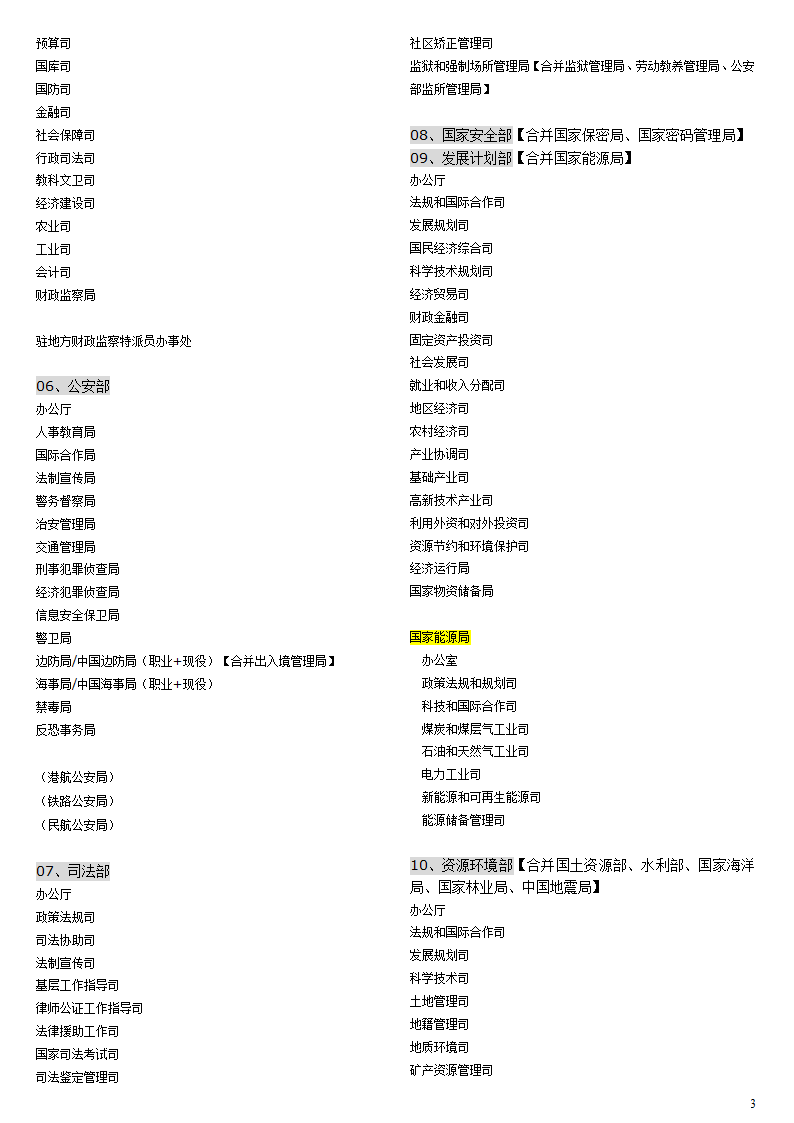 预算司
国库司
国防司
金融司
社会保障司
行政司法司
教科文卫司
经济建设司
农业司
工业司
会计司
财政监察局

驻地方财政监察特派员办事处

06、公安部
办公厅
人事教育局
国际合作局
法制宣传局
警务督察局
治安管理局
交通管理局
刑事犯罪侦查局
经济犯罪侦查局
信息安全保卫局
警卫局
边防局/中国边防局（职业+现役）【合并出入境管理局】
海事局/中国海事局（职业+现役）
禁毒局
反恐事务局

（港航公安局）
（铁路公安局）
（民航公安局）

07、司法部
办公厅
政策法规司
司法协助司
法制宣传司
基层工作指导司
律师公证工作指导司
法律援助工作司
国家司法考试司
司法鉴定管理司

社区矫正管理司
监狱和强制场所管理局【合并监狱管理局、劳动教养管理局、公安部监所管理局】

08、国家安全部【合并国家保密局、国家密码管理局】
09、发展计划部【合并国家能源局】
办公厅
法规和国际合作司
发展规划司
国民经济综合司
科学技术规划司
经济贸易司
财政金融司
固定资产投资司
社会发展司
就业和收入分配司
地区经济司
农村经济司
产业协调司
基础产业司
高新技术产业司
利用外资和对外投资司
资源节约和环境保护司
经济运行局
国家物资储备局

国家能源局
办公室
政策法规和规划司
科技和国际合作司
煤炭和煤层气工业司
石油和天然气工业司
电力工业司
新能源和可再生能源司
能源储备管理司

10、资源环境部【合并国土资源部、水利部、国家海洋局、国家林业局、中国地震局】
办公厅
法规和国际合作司
发展规划司
科学技术司
土地管理司
地籍管理司
地质环境司
矿产资源管理司

3